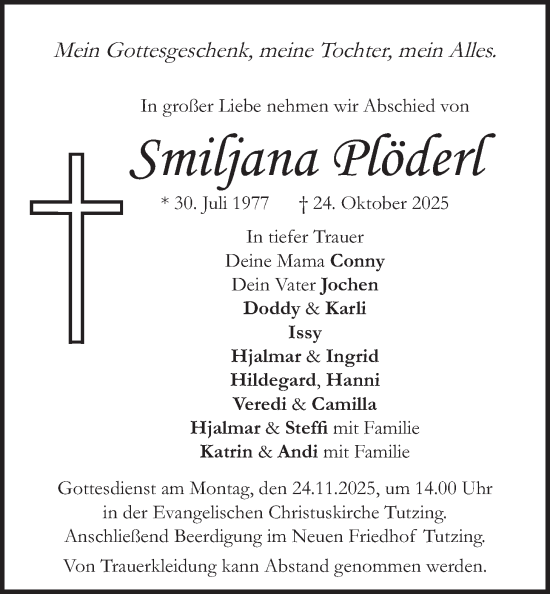 Mein Gottesgeschenk, meine Tochter, mein Alles.

In großer Liebe nehmen wir Abschied von

Smiljana Plöderl

* 30. Juli 1977 † 24. Oktober 2025

In tiefer Trauer
Deine Mama Conny
Dein Vater Jochen
Doddy & Karli
Issy
Hjalmar & Ingrid
Hildegard, Hanni
Veredi & Camilla
Hjalmar & Steffi mit Familie
Katrin & Andi mit Familie

Gottesdienst am Montag, den 24.11.2025, um 14.00 Uhr in der Evangelischen Christuskirche Tutzing. Anschließend Beerdigung im Neuen Friedhof Tutzing.

Von Trauerkleidung kann Abstand genommen werden.